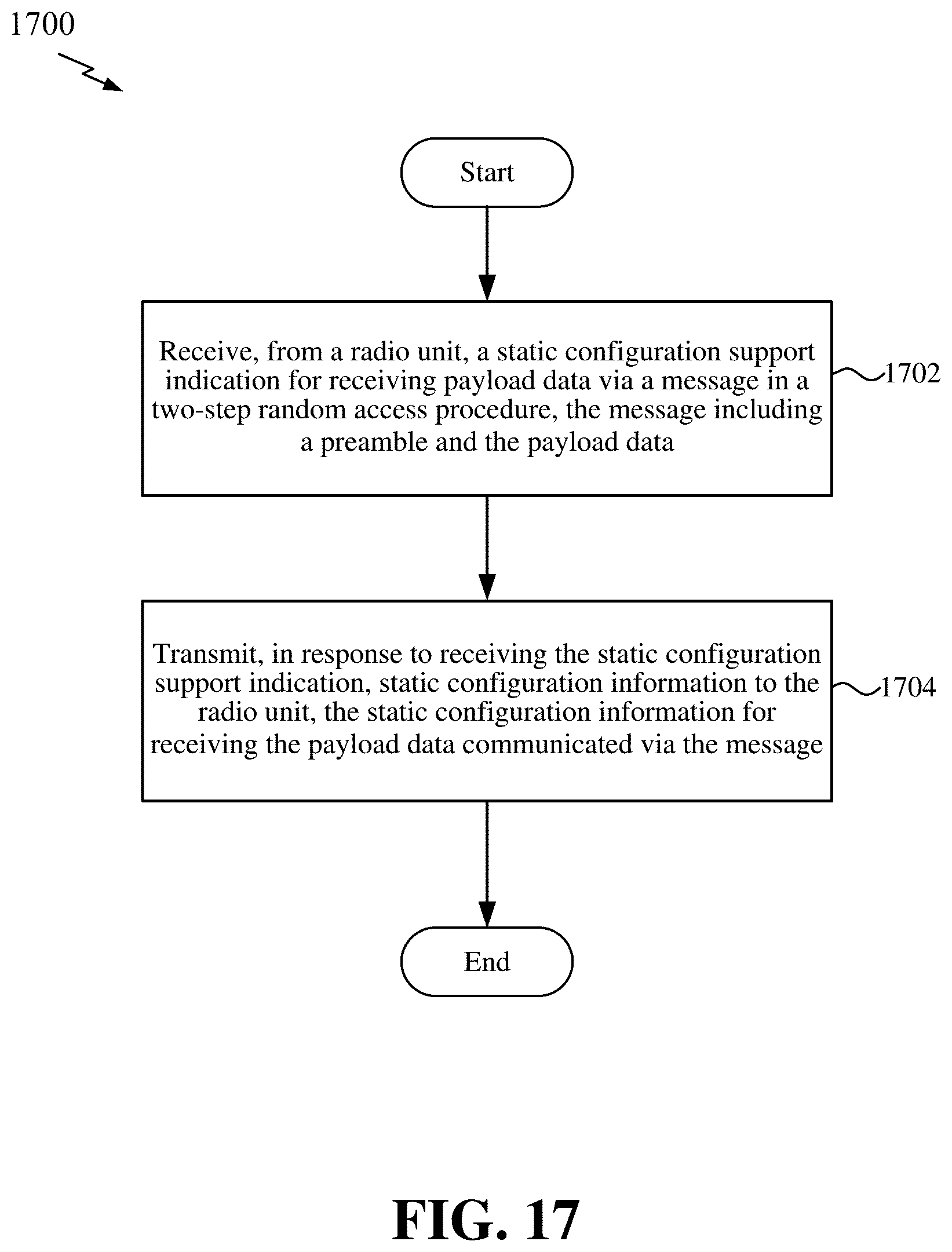 1700

Start

Receive, from a radio unit, a static configuration support indication for receiving payload data via a message in a two-step random access procedure, the message including a preamble and the payload data

1702

Transmit, in response to receiving the static configuration support indication, static configuration information to the radio unit, the static configuration information for receiving the payload data communicated via the message

1704

End

FIG. 17